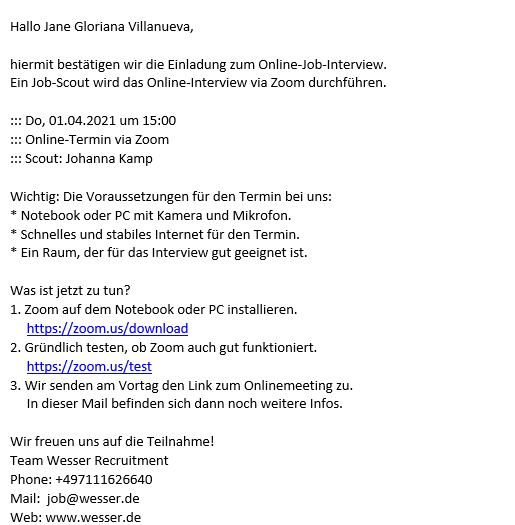 Hallo Jane Gloriana Villanueva,

hiermit bestätigen wir die Einladung zum Online-Job-Interview.
Ein Job-Scout wird das Online-Interview via Zoom durchführen.

::: Do, 01.04.2021 um 15:00
::: Online-Termin via Zoom
::: Scout: Johanna Kamp

Wichtig: Die Voraussetzungen für den Termin bei uns:
* Notebook oder PC mit Kamera und Mikrofon.
* Schnelles und stabiles Internet für den Termin.
* Ein Raum, der für das Interview gut geeignet ist.

Was ist jetzt zu tun?
1. Zoom auf dem Notebook oder PC installieren.
https://zoom.us/download
2. Gründlich testen, ob Zoom auch gut funktioniert.
https://zoom.us/test
3. Wir senden am Vortag den Link zum Onlinemeeting zu.
In dieser Mail befinden sich dann noch weitere Infos.

Wir freuen uns auf die Teilnahme!
Team Wesser Recruitment
Phone: +497111626640
Mail: job@wesser.de
Web: www.wesser.de